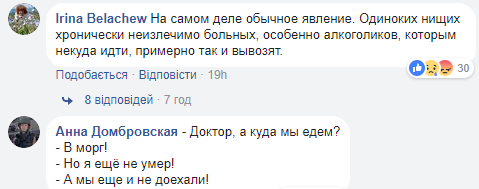 Irina Belachew На самом деле обычное явление. Одиноких нищих хронически неизлечимо больных, особенно алкоголиков, которым некуда идти, примерно так и вывозят.

30

Подобається · Відповісти · 19h

8 відповідей · 7 год

Анна Домбровская - Доктор, а куда мы едем?
- В морг!
- Но я ещё не умер!
- А мы еще и не доехали!